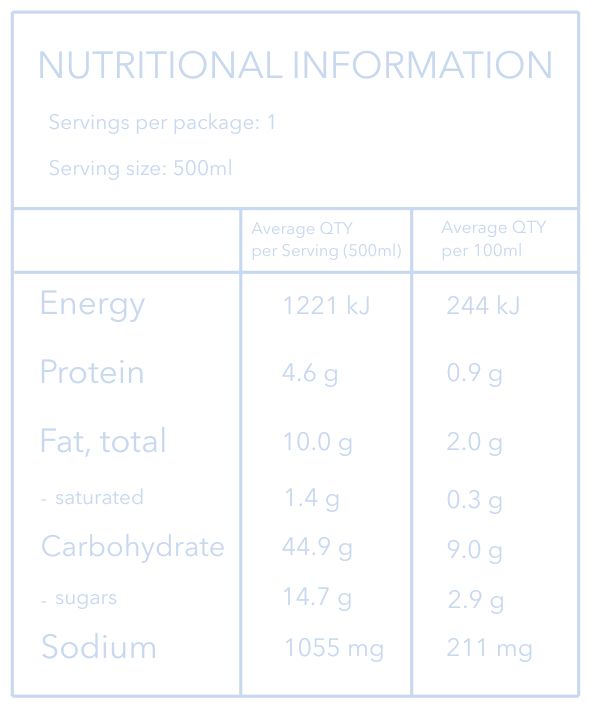 NUTRITIONAL INFORMATION

Servings per package: 1

Serving size: 500ml

| | Average QTY per Serving (500ml) | Average QTY per 100ml |
|---|---|---|
| Energy | 1221 kJ | 244 kJ |
| Protein | 4.6 g | 0.9 g |
| Fat, total | 10.0 g | 2.0 g |
| - saturated | 1.4 g | 0.3 g |
| Carbohydrate | 44.9 g | 9.0 g |
| - sugars | 14.7 g | 2.9 g |
| Sodium | 1055 mg | 211 mg |